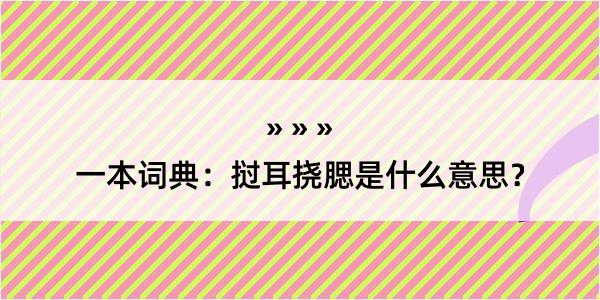 » » »

一本词典：挝耳挠腮是什么意思？